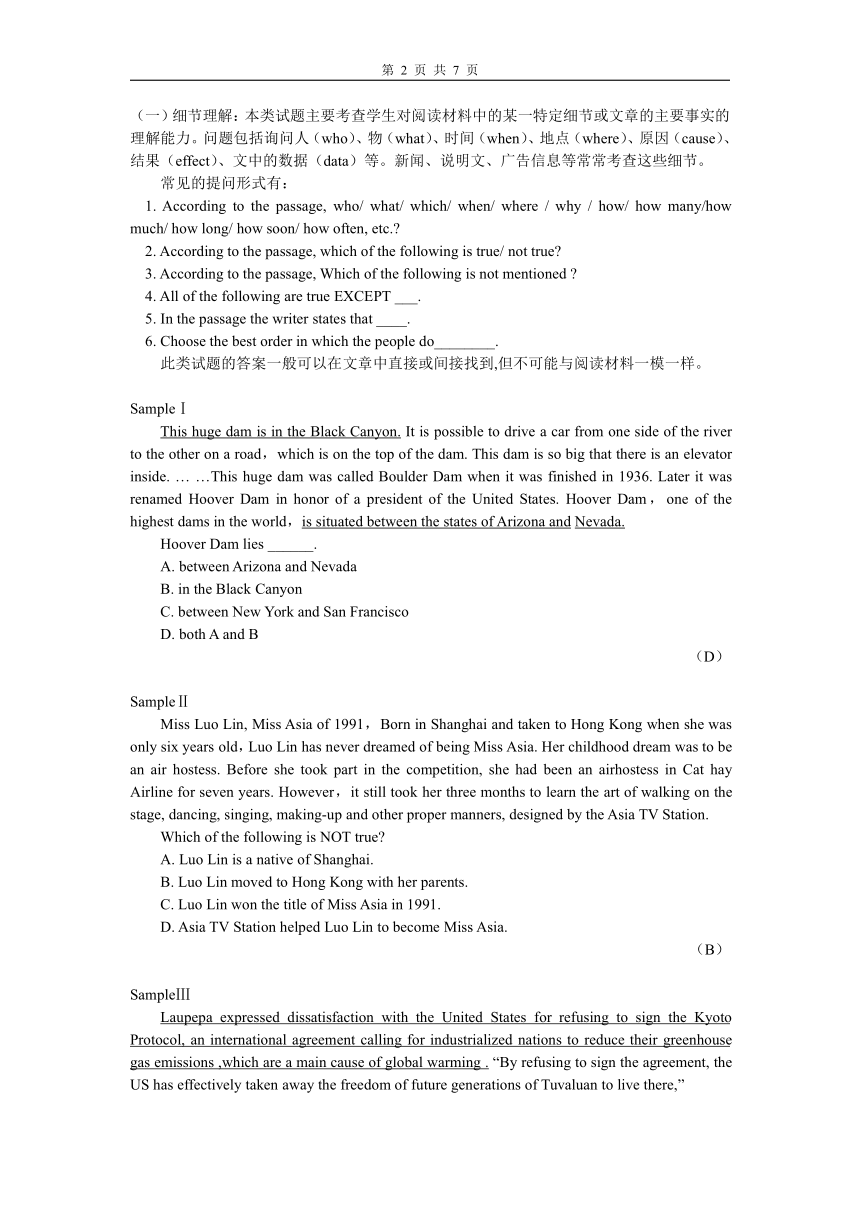 第 2 页 共 7 页

（一）细节理解：本类试题主要考查学生对阅读材料中的某一特定细节或文章的主要事实的理解能力。问题包括询问人（who）、物（what）、时间（when）、地点（where）、原因（cause）、结果（effect）、文中的数据（data）等。新闻、说明文、广告信息等常常考查这些细节。

常见的提问形式有：

1. According to the passage, who/ what/ which/ when/ where / why / how/ how many/how much/ how long/ how soon/ how often, etc.?

2. According to the passage, which of the following is true/ not true?

3. According to the passage, Which of the following is not mentioned ?

4. All of the following are true EXCEPT ___.

5. In the passage the writer states that ____.

6. Choose the best order in which the people do________.

此类试题的答案一般可以在文章中直接或间接找到,但不可能与阅读材料一模一样。

SampleⅠ

This huge dam is in the Black Canyon. It is possible to drive a car from one side of the river to the other on a road，which is on the top of the dam. This dam is so big that there is an elevator inside. … …This huge dam was called Boulder Dam when it was finished in 1936. Later it was renamed Hoover Dam in honor of a president of the United States. Hoover Dam， one of the highest dams in the world，is situated between the states of Arizona and Nevada.

Hoover Dam lies ______.

A. between Arizona and Nevada

B. in the Black Canyon

C. between New York and San Francisco

D. both A and B

（D）

SampleⅡ

Miss Luo Lin, Miss Asia of 1991，Born in Shanghai and taken to Hong Kong when she was only six years old，Luo Lin has never dreamed of being Miss Asia. Her childhood dream was to be an air hostess. Before she took part in the competition, she had been an airhostess in Cat hay Airline for seven years. However，it still took her three months to learn the art of walking on the stage, dancing, singing, making-up and other proper manners, designed by the Asia TV Station.

Which of the following is NOT true?

A. Luo Lin is a native of Shanghai.

B. Luo Lin moved to Hong Kong with her parents.

C. Luo Lin won the title of Miss Asia in 1991.

D. Asia TV Station helped Luo Lin to become Miss Asia.

（B）

SampleⅢ

Laupepa expressed dissatisfaction with the United States for refusing to sign the Kyoto Protocol, an international agreement calling for industrialized nations to reduce their greenhouse gas emissions ,which are a main cause of global warming . “By refusing to sign the agreement, the US has effectively taken away the freedom of future generations of Tuvaluan to live there,”